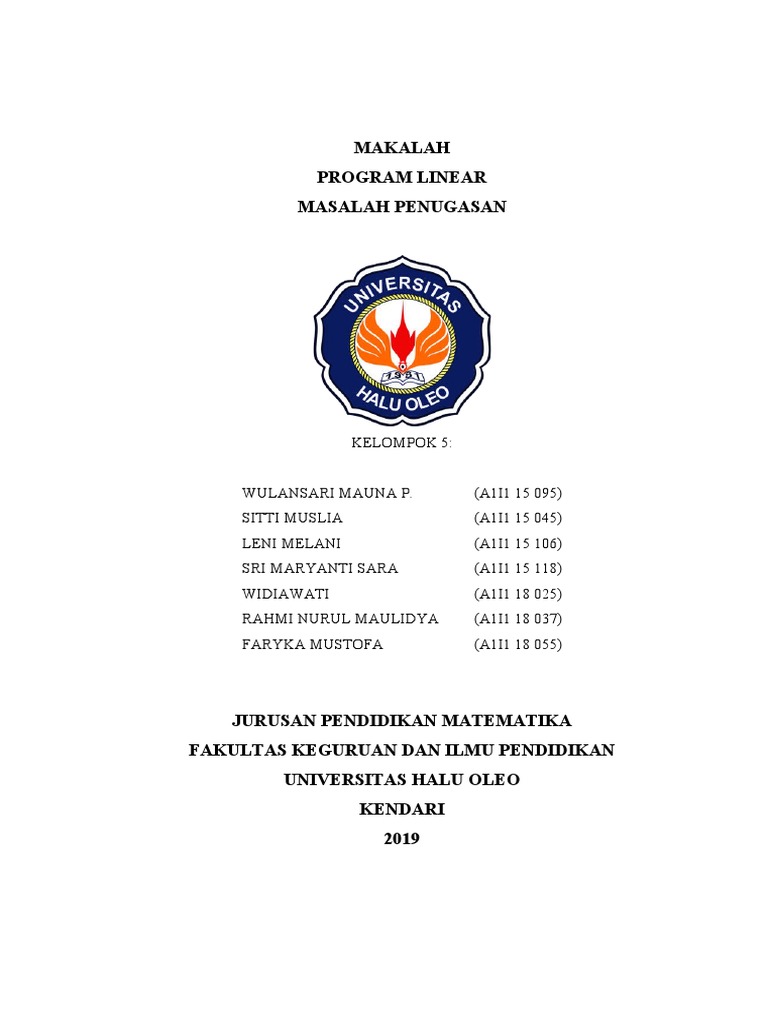 MAKALAH
PROGRAM LINEAR
MASALAH PENUGASAN

UNIVERSITAS
HALU OLEO

KELOMPOK 5:

WULANSARI MAUNA P. (A1I1 15 095)
SITTI MUSLIA (A1I1 15 045)
LENI MELANI (A1I1 15 106)
SRI MARYANTI SARA (A1I1 15 118)
WIDIAWATI (A1I1 18 025)
RAHMI NURUL MAULIDYA (A1I1 18 037)
FARYKA MUSTOFA (A1I1 18 055)

JURUSAN PENDIDIKAN MATEMATIKA
FAKULTAS KEGURUAN DAN ILMU PENDIDIKAN
UNIVERSITAS HALU OLEO
KENDARI
2019